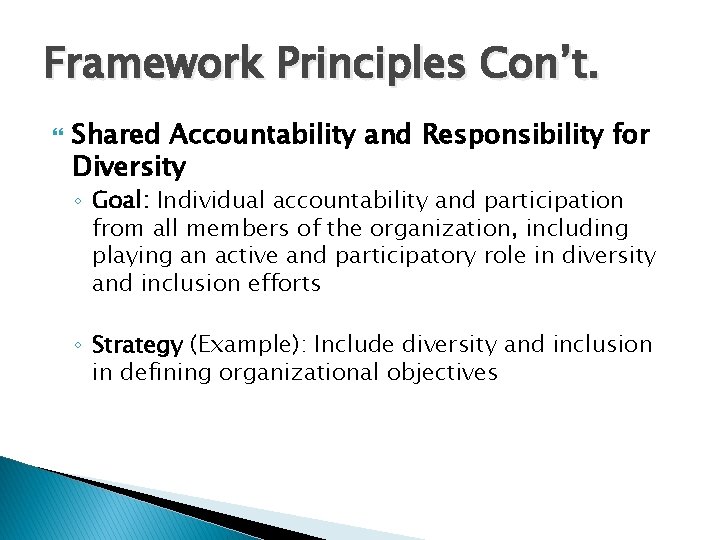 Framework Principles Con't.

Shared Accountability and Responsibility for Diversity

◦ Goal: Individual accountability and participation from all members of the organization, including playing an active and participatory role in diversity and inclusion efforts

◦ Strategy (Example): Include diversity and inclusion in defining organizational objectives